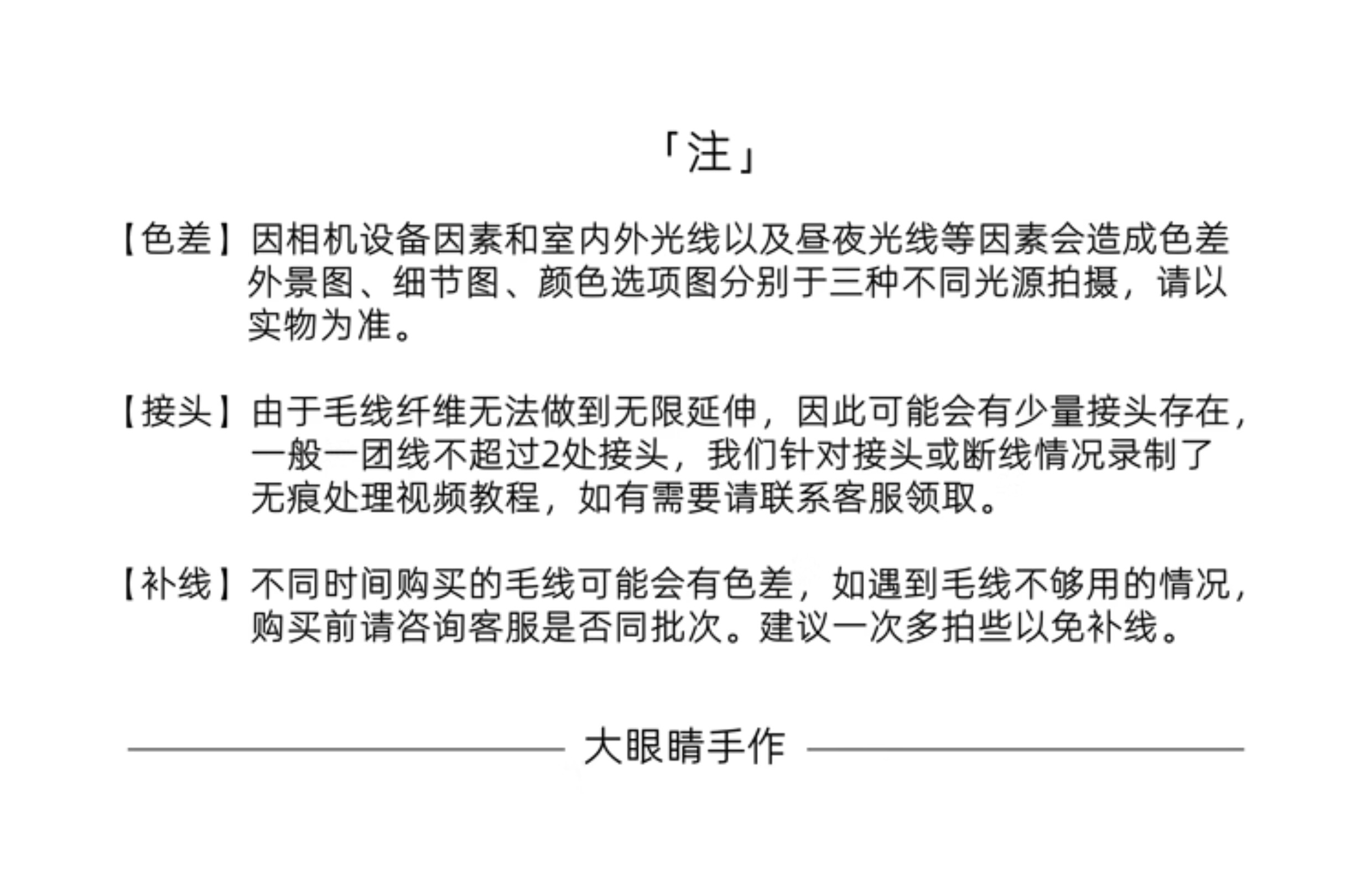 「注」

【色差】因相机设备因素和室内外光线以及昼夜光线等因素会造成色差外景图、细节图、颜色选项图分别于三种不同光源拍摄，请以实物为准。

【接头】由于毛线纤维无法做到无限延伸，因此可能会有少量接头存在，一般一团线不超过2处接头，我们针对接头或断线情况录制了无痕处理视频教程，如有需要请联系客服领取。

【补线】不同时间购买的毛线可能会有色差，如遇到毛线不够用的情况，购买前请咨询客服是否同批次。建议一次多拍些以免补线。

大眼睛手作